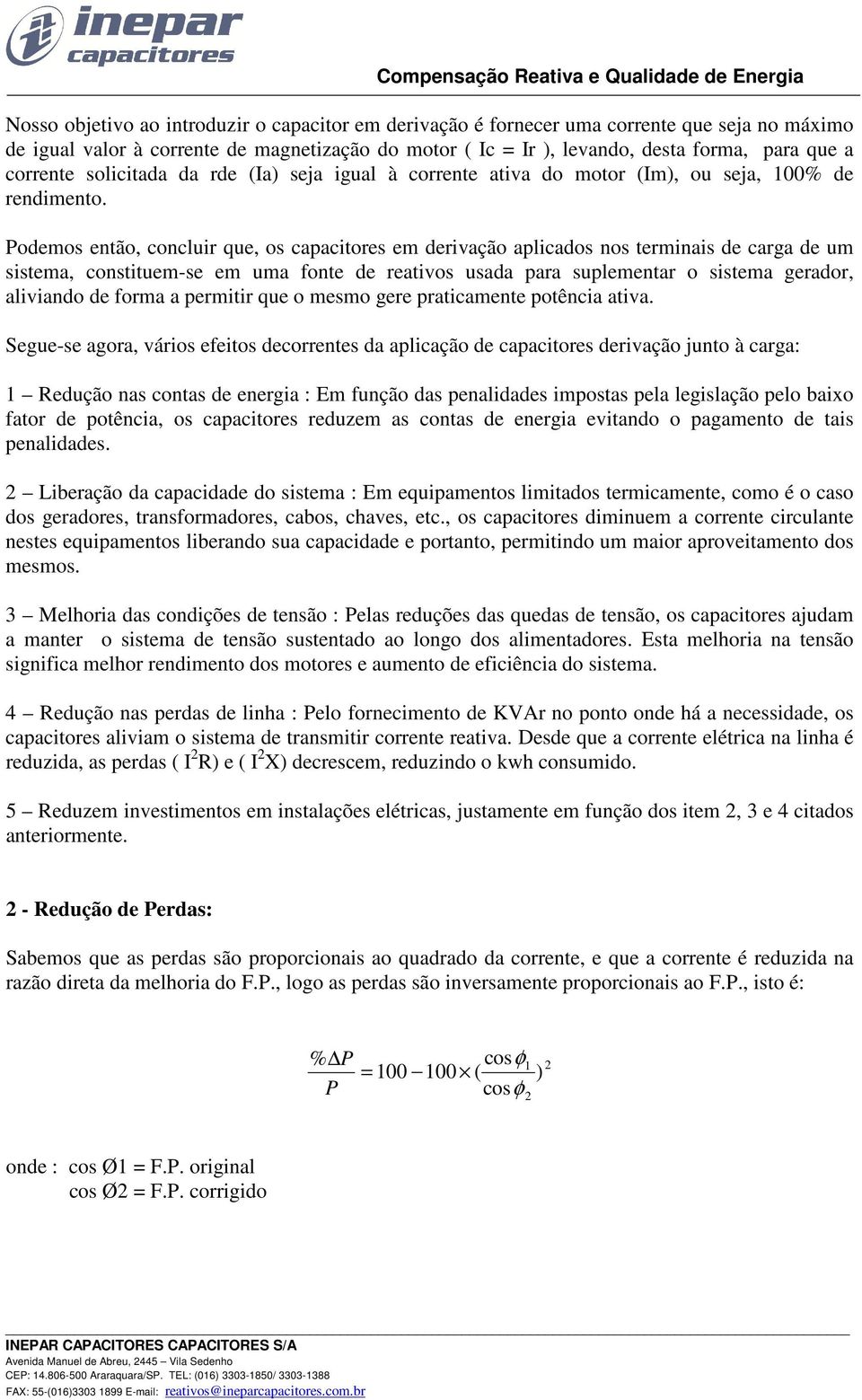 inepar capacitores

Compensação Reativa e Qualidade de Energia

Nosso objetivo ao introduzir o capacitor em derivação é fornecer uma corrente que seja no máximo de igual valor à corrente de magnetização do motor ( Ic = Ir ), levando, desta forma, para que a corrente solicitada da rde (Ia) seja igual à corrente ativa do motor (Im), ou seja, 100% de rendimento.

Podemos então, concluir que, os capacitores em derivação aplicados nos terminais de carga de um sistema, constituem-se em uma fonte de reativos usada para suplementar o sistema gerador, aliviando de forma a permitir que o mesmo gere praticamente potência ativa.

Segue-se agora, vários efeitos decorrentes da aplicação de capacitores derivação junto à carga:

1 – Redução nas contas de energia : Em função das penalidades impostas pela legislação pelo baixo fator de potência, os capacitores reduzem as contas de energia evitando o pagamento de tais penalidades.

2 – Liberação da capacidade do sistema : Em equipamentos limitados termicamente, como é o caso dos geradores, transformadores, cabos, chaves, etc., os capacitores diminuem a corrente circulante nestes equipamentos liberando sua capacidade e portanto, permitindo um maior aproveitamento dos mesmos.

3 – Melhoria das condições de tensão : Pelas reduções das quedas de tensão, os capacitores ajudam a manter o sistema de tensão sustentado ao longo dos alimentadores. Esta melhoria na tensão significa melhor rendimento dos motores e aumento de eficiência do sistema.

4 – Redução nas perdas de linha : Pelo fornecimento de KVAr no ponto onde há a necessidade, os capacitores aliviam o sistema de transmitir corrente reativa. Desde que a corrente elétrica na linha é reduzida, as perdas ( $I^2R$) e ( $I^2X$) decrescem, reduzindo o kwh consumido.

5 – Reduzem investimentos em instalações elétricas, justamente em função dos item 2, 3 e 4 citados anteriormente.

2 - Redução de Perdas:

Sabemos que as perdas são proporcionais ao quadrado da corrente, e que a corrente é reduzida na razão direta da melhoria do F.P., logo as perdas são inversamente proporcionais ao F.P., isto é:

$\frac{\%\Delta P}{P} = 100 - 100 \times (\frac{\cos\phi_1}{\cos\phi_2})^2$

onde : cos Ø1 = F.P. original
cos Ø2 = F.P. corrigido

INEPAR CAPACITORES CAPACITORES S/A
Avenida Manuel de Abreu, 2445 – Vila Sedenho
CEP: 14.806-500 Araraquara/SP. TEL: (016) 3303-1850/ 3303-1388
FAX: 55-(016)3303 1899 E-mail: reativos@ineparcapacitores.com.br